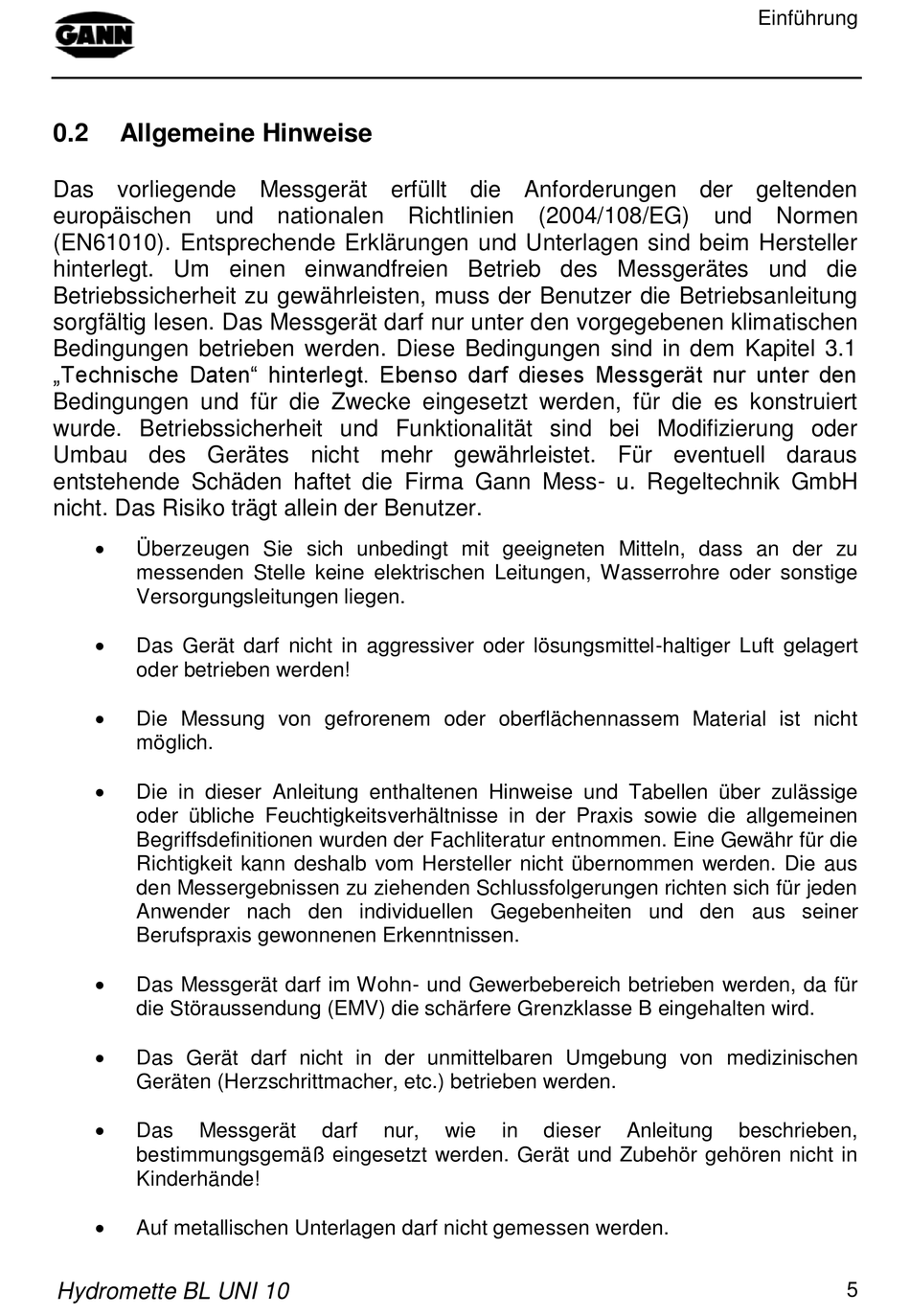 GANN

Einführung

0.2 Allgemeine Hinweise

Das vorliegende Messgerät erfüllt die Anforderungen der geltenden europäischen und nationalen Richtlinien (2004/108/EG) und Normen (EN61010). Entsprechende Erklärungen und Unterlagen sind beim Hersteller hinterlegt. Um einen einwandfreien Betrieb des Messgerätes und die Betriebssicherheit zu gewährleisten, muss der Benutzer die Betriebsanleitung sorgfältig lesen. Das Messgerät darf nur unter den vorgegebenen klimatischen Bedingungen betrieben werden. Diese Bedingungen sind in dem Kapitel 3.1 „Technische Daten“ hinterlegt. Ebenso darf dieses Messgerät nur unter den Bedingungen und für die Zwecke eingesetzt werden, für die es konstruiert wurde. Betriebssicherheit und Funktionalität sind bei Modifizierung oder Umbau des Gerätes nicht mehr gewährleistet. Für eventuell daraus entstehende Schäden haftet die Firma Gann Mess- u. Regeltechnik GmbH nicht. Das Risiko trägt allein der Benutzer.

• Überzeugen Sie sich unbedingt mit geeigneten Mitteln, dass an der zu messenden Stelle keine elektrischen Leitungen, Wasserrohre oder sonstige Versorgungsleitungen liegen.

• Das Gerät darf nicht in aggressiver oder lösungsmittel-haltiger Luft gelagert oder betrieben werden!

• Die Messung von gefrorenem oder oberflächennassem Material ist nicht möglich.

• Die in dieser Anleitung enthaltenen Hinweise und Tabellen über zulässige oder übliche Feuchtigkeitsverhältnisse in der Praxis sowie die allgemeinen Begriffsdefinitionen wurden der Fachliteratur entnommen. Eine Gewähr für die Richtigkeit kann deshalb vom Hersteller nicht übernommen werden. Die aus den Messergebnissen zu ziehenden Schlussfolgerungen richten sich für jeden Anwender nach den individuellen Gegebenheiten und den aus seiner Berufspraxis gewonnenen Erkenntnissen.

• Das Messgerät darf im Wohn- und Gewerbebereich betrieben werden, da für die Störaussendung (EMV) die schärfere Grenzklasse B eingehalten wird.

• Das Gerät darf nicht in der unmittelbaren Umgebung von medizinischen Geräten (Herzschrittmacher, etc.) betrieben werden.

• Das Messgerät darf nur, wie in dieser Anleitung beschrieben, bestimmungsgemäß eingesetzt werden. Gerät und Zubehör gehören nicht in Kinderhände!

• Auf metallischen Unterlagen darf nicht gemessen werden.

Hydromette BL UNI 10

5